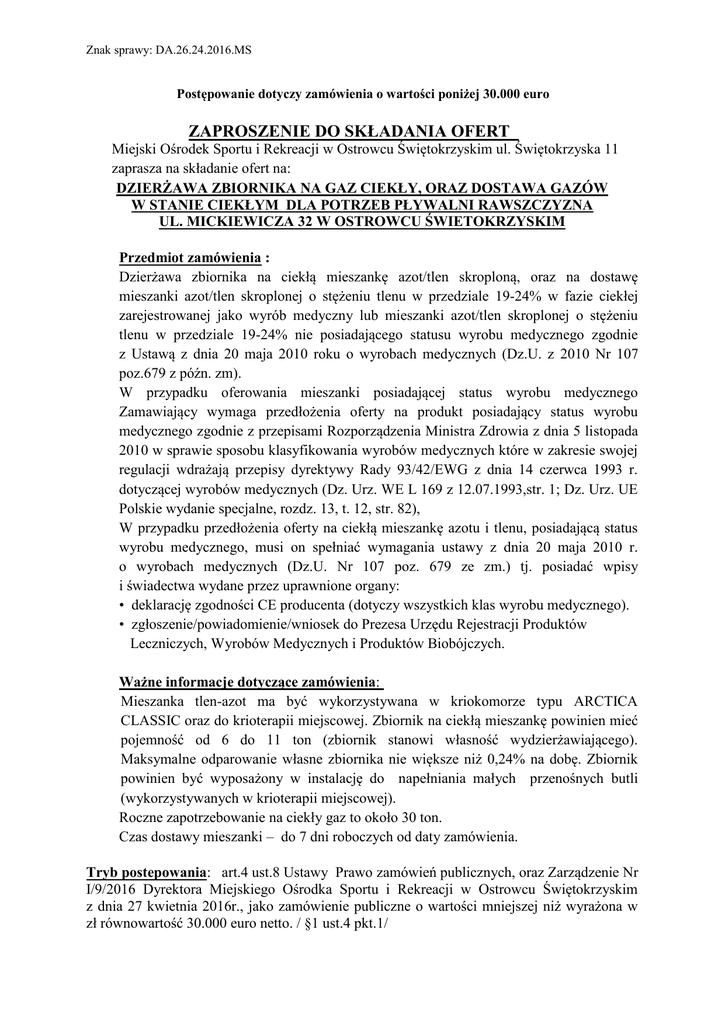 Znak sprawy: DA.26.24.2016.MS

Postępowanie dotyczy zamówienia o wartości poniżej 30.000 euro

ZAPROSZENIE DO SKŁADANIA OFERT

Miejski Ośrodek Sportu i Rekreacji w Ostrowcu Świętokrzyskim ul. Świętokrzyska 11 zaprasza na składanie ofert na:

DZIERŻAWA ZBIORNIKA NA GAZ CIEKŁY, ORAZ DOSTAWA GAZÓW W STANIE CIEKŁYM DLA POTRZEB PŁYWALNI RAWSZCZYZNA UL. MICKIEWICZA 32 W OSTROWCU ŚWIETOKRZYSKIM

Przedmiot zamówienia :

Dzierżawa zbiornika na ciekłą mieszankę azot/tlen skroploną, oraz na dostawę mieszanki azot/tlen skroplonej o stężeniu tlenu w przedziale 19-24% w fazie ciekłej zarejestrowanej jako wyrób medyczny lub mieszanki azot/tlen skroplonej o stężeniu tlenu w przedziale 19-24% nie posiadającego statusu wyrobu medycznego zgodnie z Ustawą z dnia 20 maja 2010 roku o wyrobach medycznych (Dz.U. z 2010 Nr 107 poz.679 z późn. zm).

W przypadku oferowania mieszanki posiadającej status wyrobu medycznego Zamawiający wymaga przedłożenia oferty na produkt posiadający status wyrobu medycznego zgodnie z przepisami Rozporządzenia Ministra Zdrowia z dnia 5 listopada 2010 w sprawie sposobu klasyfikowania wyrobów medycznych które w zakresie swojej regulacji wdrażają przepisy dyrektywy Rady 93/42/EWG z dnia 14 czerwca 1993 r. dotyczącej wyrobów medycznych (Dz. Urz. WE L 169 z 12.07.1993,str. 1; Dz. Urz. UE Polskie wydanie specjalne, rozdz. 13, t. 12, str. 82),

W przypadku przedłożenia oferty na ciekłą mieszankę azotu i tlenu, posiadającą status wyrobu medycznego, musi on spełniać wymagania ustawy z dnia 20 maja 2010 r. o wyrobach medycznych (Dz.U. Nr 107 poz. 679 ze zm.) tj. posiadać wpisy i świadectwa wydane przez uprawnione organy:

• deklarację zgodności CE producenta (dotyczy wszystkich klas wyrobu medycznego).
• zgłoszenie/powiadomienie/wniosek do Prezesa Urzędu Rejestracji Produktów Leczniczych, Wyrobów Medycznych i Produktów Biobójczych.

Ważne informacje dotyczące zamówienia:

Mieszanka tlen-azot ma być wykorzystywana w kriokomorze typu ARCTICA CLASSIC oraz do krioterapii miejscowej. Zbiornik na ciekłą mieszankę powinien mieć pojemność od 6 do 11 ton (zbiornik stanowi własność wydzierżawiającego). Maksymalne odparowanie własne zbiornika nie większe niż 0,24% na dobę. Zbiornik powinien być wyposażony w instalację do napełniania małych przenośnych butli (wykorzystywanych w krioterapii miejscowej).

Roczne zapotrzebowanie na ciekły gaz to około 30 ton.

Czas dostawy mieszanki – do 7 dni roboczych od daty zamówienia.

Tryb postepowania: art.4 ust.8 Ustawy Prawo zamówień publicznych, oraz Zarządzenie Nr I/9/2016 Dyrektora Miejskiego Ośrodka Sportu i Rekreacji w Ostrowcu Świętokrzyskim z dnia 27 kwietnia 2016r., jako zamówienie publiczne o wartości mniejszej niż wyrażona w zł równowartość 30.000 euro netto. / §1 ust.4 pkt.1/